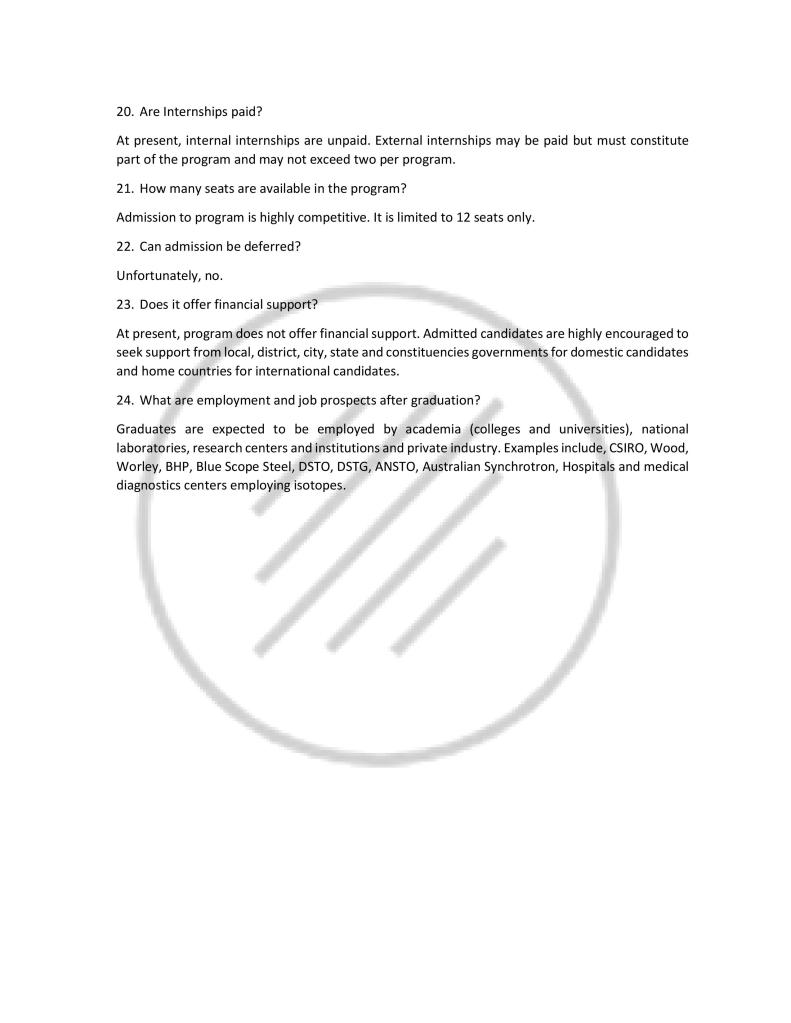 20. Are Internships paid?

At present, internal internships are unpaid. External internships may be paid but must constitute part of the program and may not exceed two per program.

21. How many seats are available in the program?

Admission to program is highly competitive. It is limited to 12 seats only.

22. Can admission be deferred?

Unfortunately, no.

23. Does it offer financial support?

At present, program does not offer financial support. Admitted candidates are highly encouraged to seek support from local, district, city, state and constituencies governments for domestic candidates and home countries for international candidates.

24. What are employment and job prospects after graduation?

Graduates are expected to be employed by academia (colleges and universities), national laboratories, research centers and institutions and private industry. Examples include, CSIRO, Wood, Worley, BHP, Blue Scope Steel, DSTO, DSTG, ANSTO, Australian Synchrotron, Hospitals and medical diagnostics centers employing isotopes.